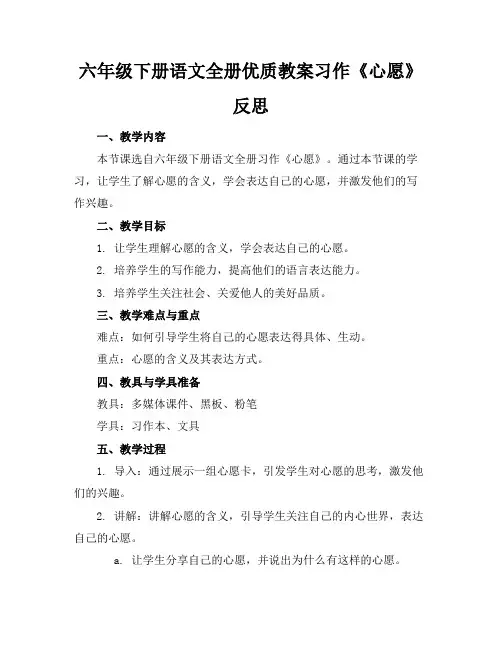 六年级下册语文全册优质教案习作《心愿》反思

一、教学内容

本节课选自六年级下册语文全册习作《心愿》。通过本节课的学习，让学生了解心愿的含义，学会表达自己的心愿，并激发他们的写作兴趣。

二、教学目标

1. 让学生理解心愿的含义，学会表达自己的心愿。

2. 培养学生的写作能力，提高他们的语言表达能力。

3. 培养学生关注社会、关爱他人的美好品质。

三、教学难点与重点

难点：如何引导学生将自己的心愿表达得具体、生动。

重点：心愿的含义及其表达方式。

四、教具与学具准备

教具：多媒体课件、黑板、粉笔

学具：习作本、文具

五、教学过程

1. 导入：通过展示一组心愿卡，引发学生对心愿的思考，激发他们的兴趣。

2. 讲解：讲解心愿的含义，引导学生关注自己的内心世界，表达自己的心愿。

a. 让学生分享自己的心愿，并说出为什么有这样的心愿。